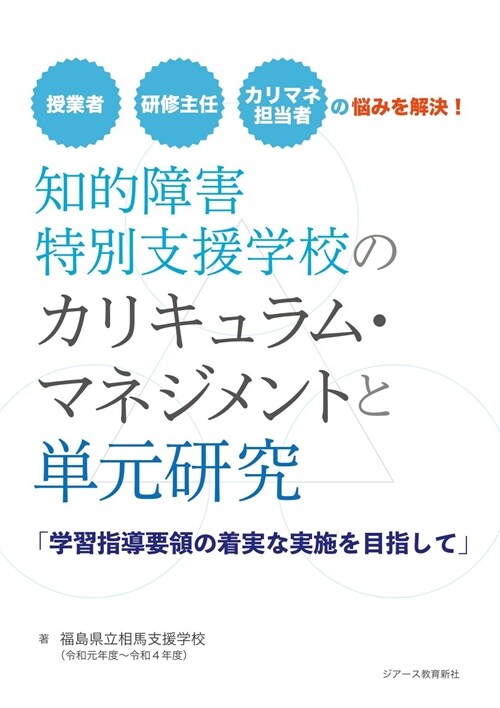 授業者 研修主任 カリマネ担当者 の悩みを解決！

知的障害
特別支援学校の
カリキュラム・
マネジメントと
単元研究

「学習指導要領の着実な実施を目指して」

著 福島県立相馬支援学校
（令和元年度～令和４年度）

ジアース教育新社